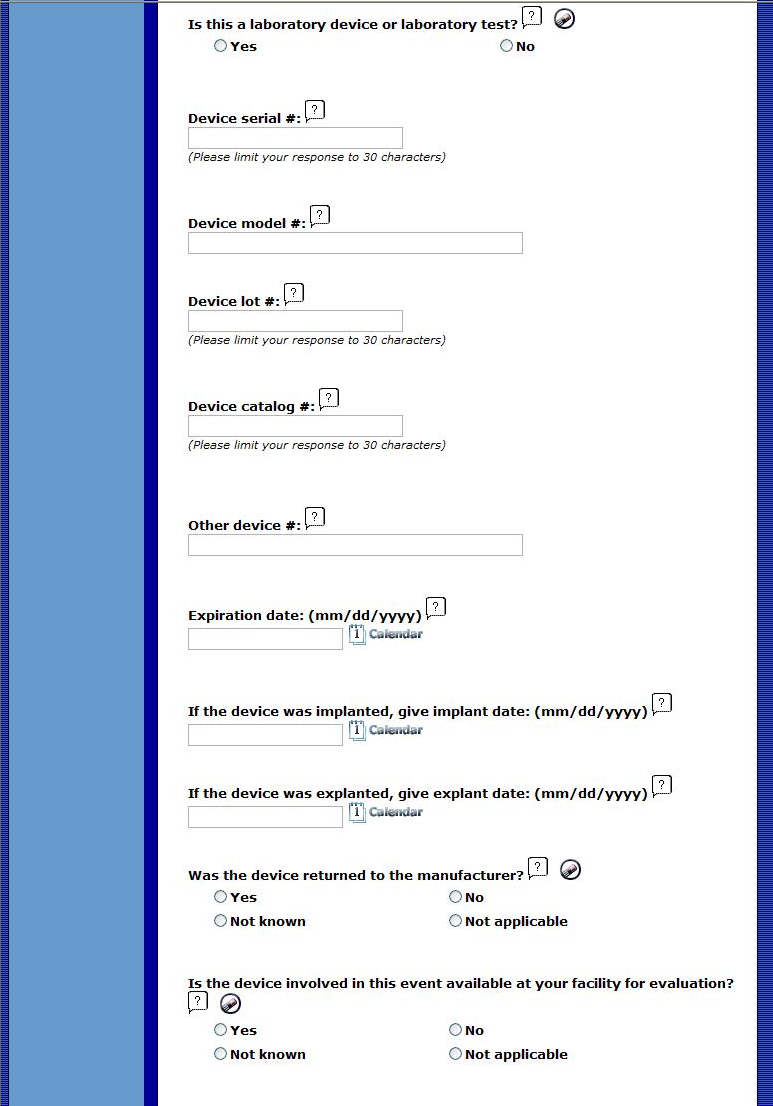 Is this a laboratory device or laboratory test? ?
Yes No

Device serial #: ?
(Please limit your response to 30 characters)

Device model #: ?

Device lot #: ?
(Please limit your response to 30 characters)

Device catalog #: ?
(Please limit your response to 30 characters)

Other device #: ?

Expiration date: (mm/dd/yyyy) ?
Calendar

If the device was implanted, give implant date: (mm/dd/yyyy) ?
Calendar

If the device was explanted, give explant date: (mm/dd/yyyy) ?
Calendar

Was the device returned to the manufacturer? ?
Yes No
Not known Not applicable

Is the device involved in this event available at your facility for evaluation? ?
Yes No
Not known Not applicable